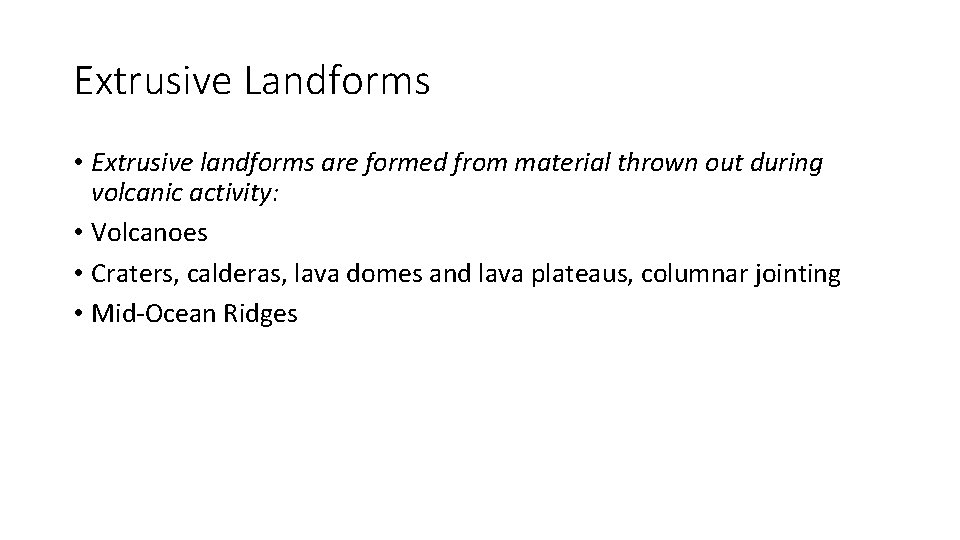 Extrusive Landforms

• Extrusive landforms are formed from material thrown out during volcanic activity:
• Volcanoes
• Craters, calderas, lava domes and lava plateaus, columnar jointing
• Mid-Ocean Ridges